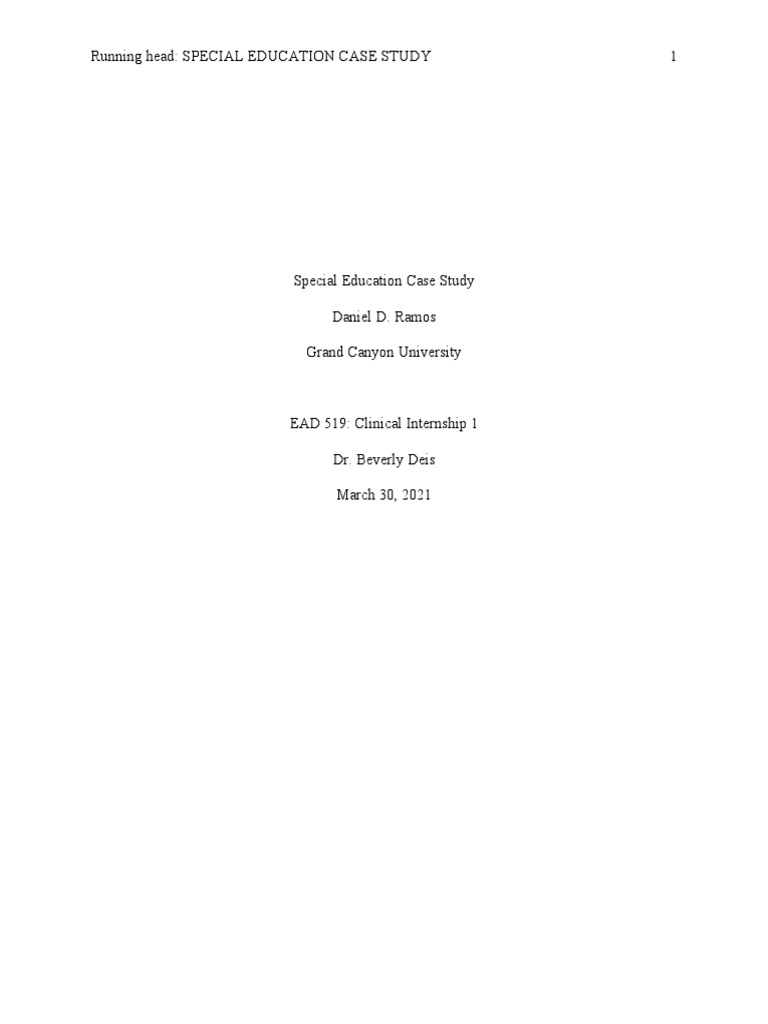 Running head: SPECIAL EDUCATION CASE STUDY 1

Special Education Case Study

Daniel D. Ramos

Grand Canyon University

EAD 519: Clinical Internship 1

Dr. Beverly Deis

March 30, 2021